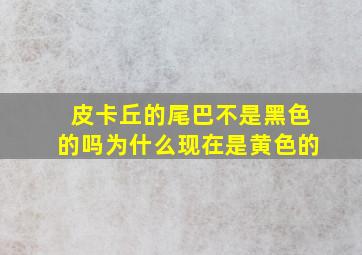 皮卡丘的尾巴不是黑色的吗为什么现在是黄色的